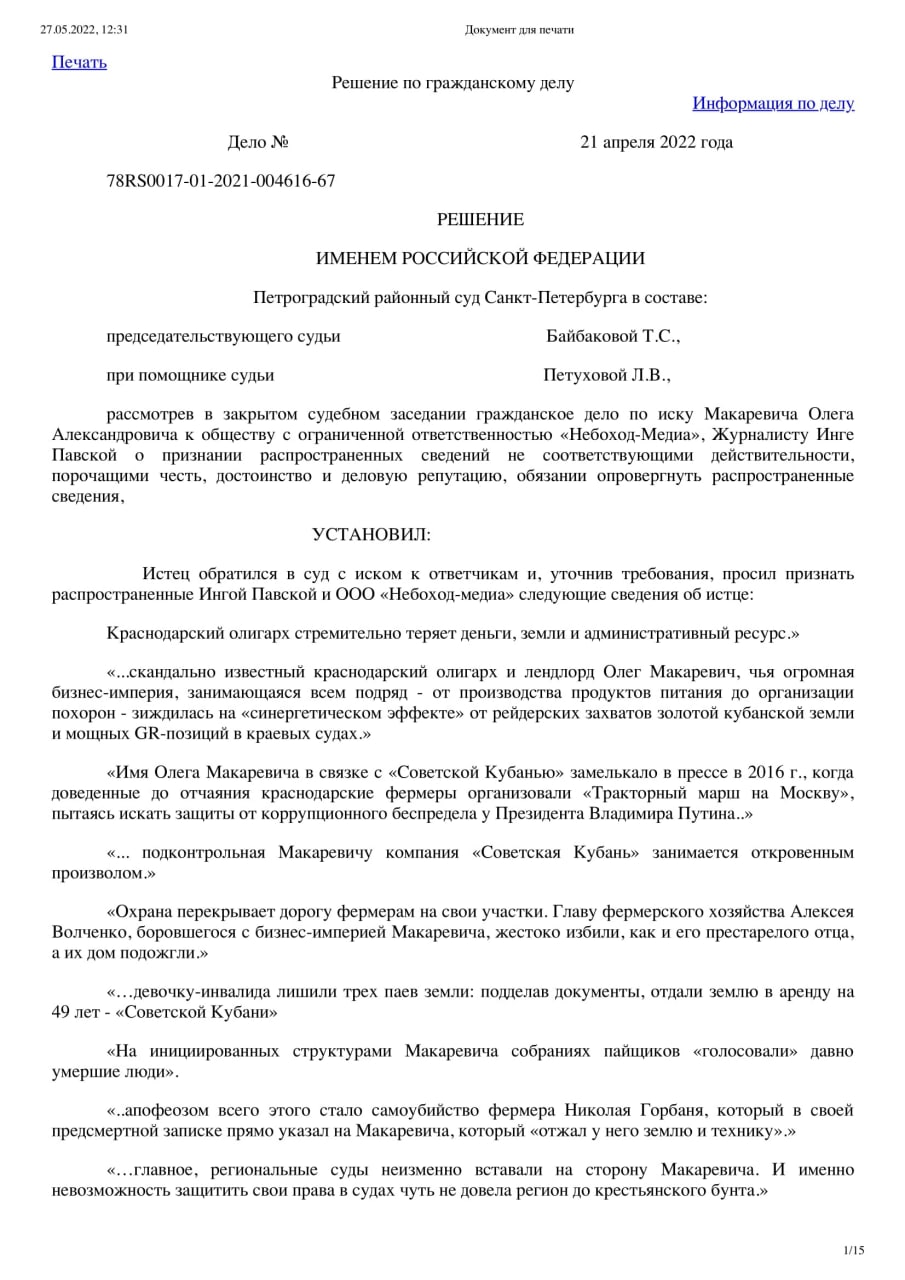 27.05.2022, 12:31 Документ для печати

Печать

Решение по гражданскому делу

Информация по делу

Дело № 21 апреля 2022 года

78RS0017-01-2021-004616-67

РЕШЕНИЕ

ИМЕНЕМ РОССИЙСКОЙ ФЕДЕРАЦИИ

Петроградский районный суд Санкт-Петербурга в составе:

председательствующего судьи Байбаковой Т.С.,

при помощнике судьи Петуховой Л.В.,

рассмотрев в закрытом судебном заседании гражданское дело по иску Макаревича Олега Александровича к обществу с ограниченной ответственностью «Небоход-Медиа», Журналисту Инге Павской о признании распространенных сведений не соответствующими действительности, порочащими честь, достоинство и деловую репутацию, обязании опровергнуть распространенные сведения,

УСТАНОВИЛ:

Истец обратился в суд с иском к ответчикам и, уточнив требования, просил признать распространенные Ингой Павской и ООО «Небоход-медиа» следующие сведения об истце:

Краснодарский олигарх стремительно теряет деньги, земли и административный ресурс.»

«...скандально известный краснодарский олигарх и лендлорд Олег Макаревич, чья огромная бизнес-империя, занимающаяся всем подряд - от производства продуктов питания до организации похорон - зиждилась на «синергетическом эффекте» от рейдерских захватов золотой кубанской земли и мощных GR-позиций в краевых судах.»

«Имя Олега Макаревича в связке с «Советской Кубанью» замелькало в прессе в 2016 г., когда доведенные до отчаяния краснодарские фермеры организовали «Тракторный марш на Москву», пытаясь искать защиты от коррупционного беспредела у Президента Владимира Путина..»

«... подконтрольная Макаревичу компания «Советская Кубань» занимается откровенным произволом.»

«Охрана перекрывает дорогу фермерам на свои участки. Главу фермерского хозяйства Алексея Волченко, боровшегося с бизнес-империей Макаревича, жестоко избили, как и его престарелого отца, а их дом подожгли.»

«…девочку-инвалида лишили трех паев земли: подделав документы, отдали землю в аренду на 49 лет - «Советской Кубани»

«На инициированных структурами Макаревича собраниях пайщиков «голосовали» давно умершие люди».

«..апофеозом всего этого стало самоубийство фермера Николая Горбаня, который в своей предсмертной записке прямо указал на Макаревича, который «отжал у него землю и технику».»

«…главное, региональные суды неизменно вставали на сторону Макаревича. И именно невозможность защитить свои права в судах чуть не довела регион до крестьянского бунта.»

1/15